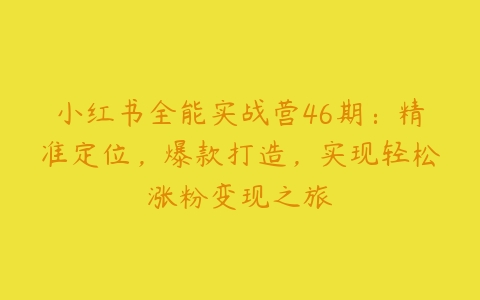 小红书全能实战营46期：精准定位，爆款打造，实现轻松涨粉变现之旅